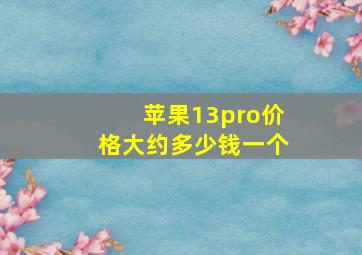 苹果13pro价格大约多少钱一个